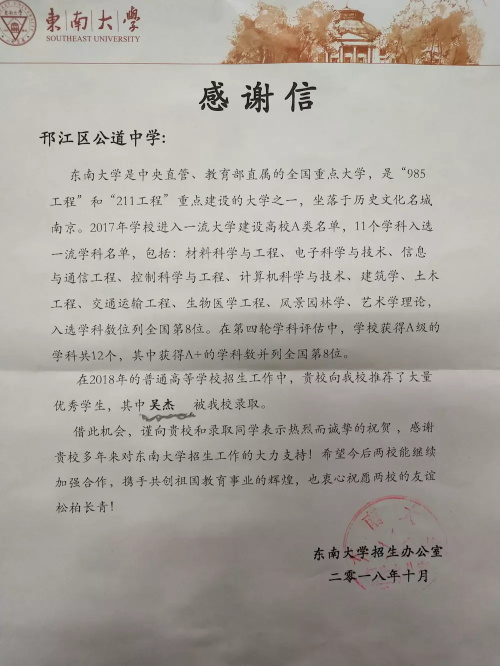 東南大學
SOUTHEAST UNIVERSITY

感谢信

邗江区公道中学:

东南大学是中央直管、教育部直属的全国重点大学，是“985工程”和“211工程”重点建设的大学之一，坐落于历史文化名城南京。2017年学校进入一流大学建设高校A类名单，11个学科入选一流学科名单，包括：材料科学与工程、电子科学与技术、信息与通信工程、控制科学与工程、计算机科学与技术、建筑学、土木工程、交通运输工程、生物医学工程、风景园林学、艺术学理论，入选学科数位列全国第8位。在第四轮学科评估中，学校获得A级的学科共12个，其中获得A+的学科数并列全国第8位。

在2018年的普通高等学校招生工作中，贵校向我校推荐了大量优秀学生，其中吴杰 被我校录取。

借此机会，谨向贵校和录取同学表示热烈而诚挚的祝贺，感谢贵校多年来对东南大学招生工作的大力支持！希望今后两校能继续加强合作，携手共创祖国教育事业的辉煌，也衷心祝愿两校的友谊松柏长青！

东南大学招生办公室
二零一八年十月